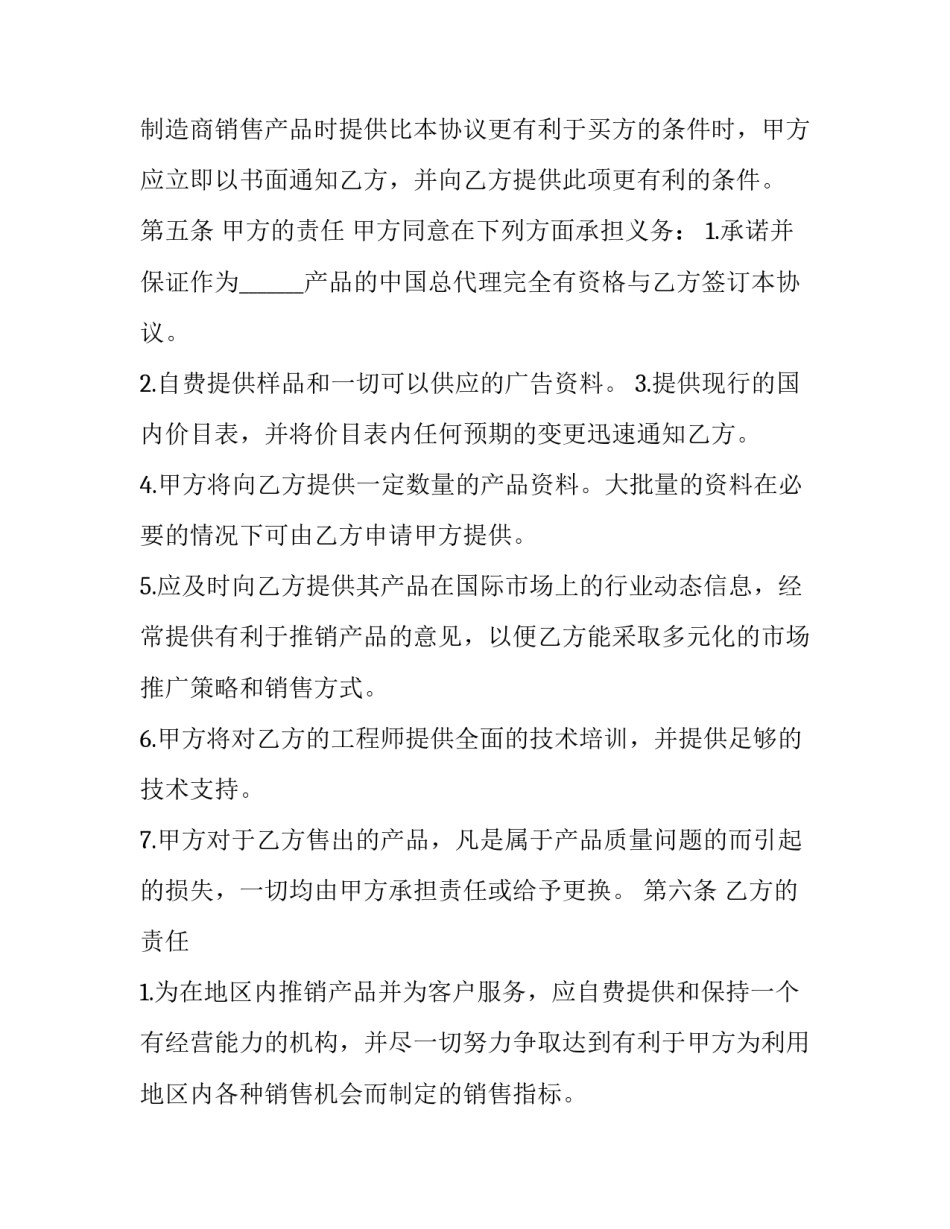 制造商销售产品时提供比本协议更有利于买方的条件时，甲方应立即以书面通知乙方，并向乙方提供此项更有利的条件。

第五条 甲方的责任 甲方同意在下列方面承担义务： 1.承诺并保证作为______产品的中国总代理完全有资格与乙方签订本协议。

2.自费提供样品和一切可以供应的广告资料。 3.提供现行的国内价目表，并将价目表内任何预期的变更迅速通知乙方。

4.甲方将向乙方提供一定数量的产品资料。大批量的资料在必要的情况下可由乙方申请甲方提供。

5.应及时向乙方提供其产品在国际市场上的行业动态信息，经常提供有利于推销产品的意见，以便乙方能采取多元化的市场推广策略和销售方式。

6.甲方将对乙方的工程师提供全面的技术培训，并提供足够的技术支持。

7.甲方对于乙方售出的产品，凡是属于产品质量问题的而引起的损失，一切均由甲方承担责任或给予更换。 第六条 乙方的责任

1.为在地区内推销产品并为客户服务，应自费提供和保持一个有经营能力的机构，并尽一切努力争取达到有利于甲方为利用地区内各种销售机会而制定的销售指标。